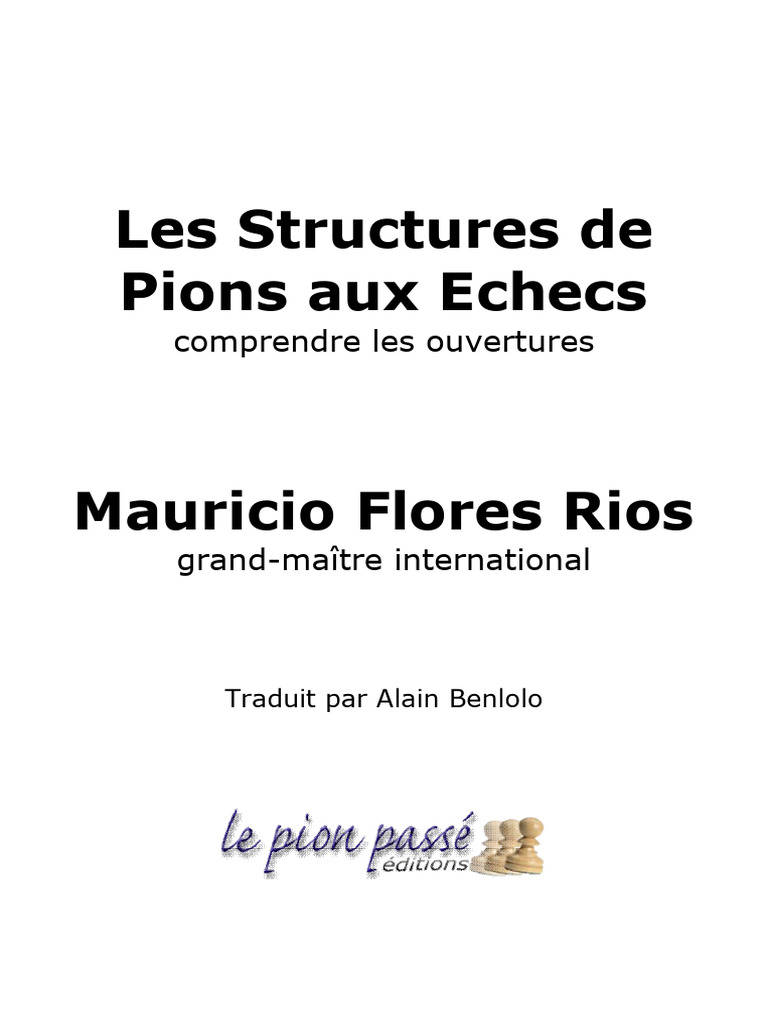 Les Structures de Pions aux Echecs
comprendre les ouvertures

Mauricio Flores Rios
grand-maître international

Traduit par Alain Benlolo

le pion passé
éditions